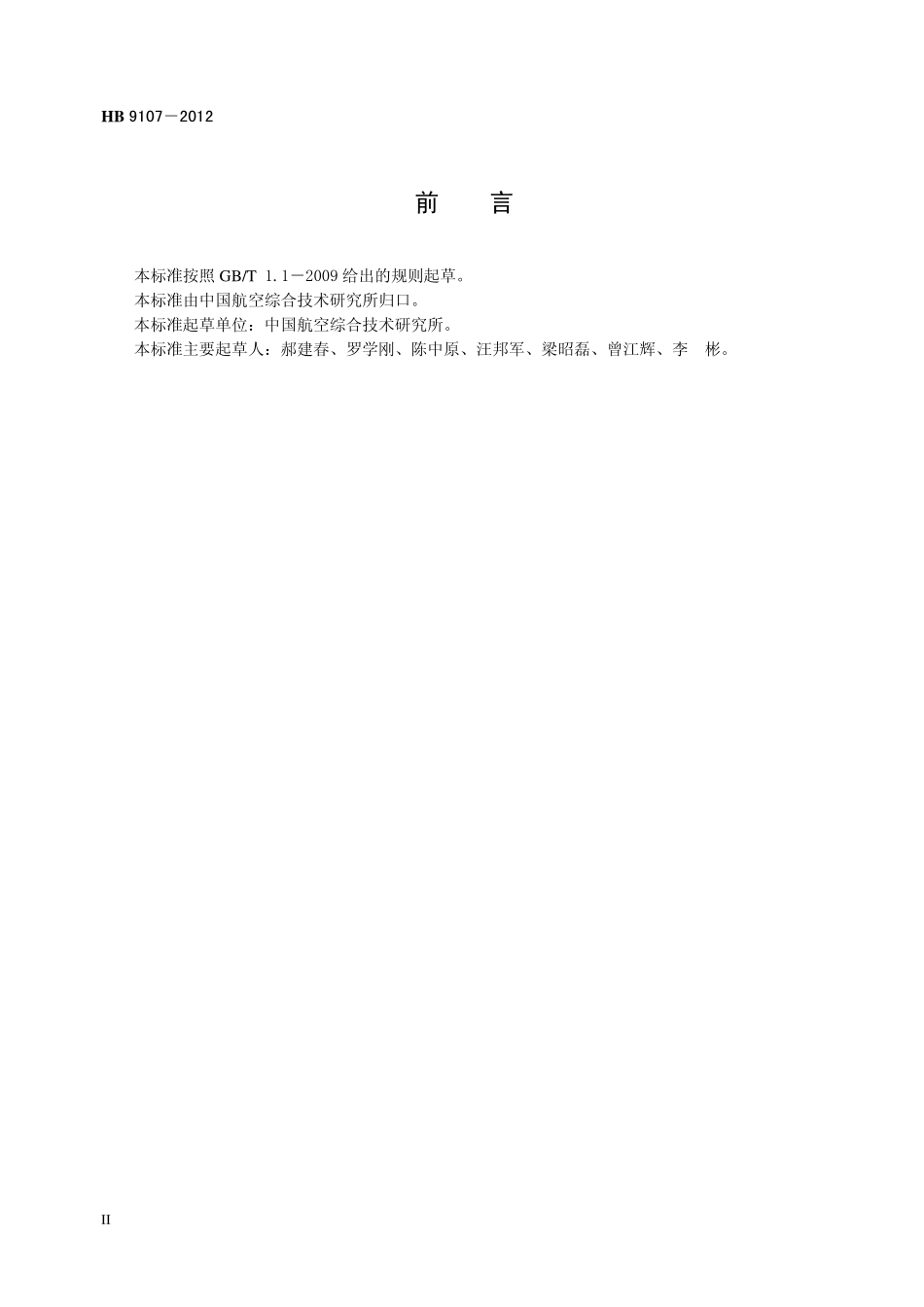 HB 9107－2012

前 言

本标准按照GB/T 1.1－2009给出的规则起草。

本标准由中国航空综合技术研究所归口。

本标准起草单位：中国航空综合技术研究所。

本标准主要起草人：郝建春、罗学刚、陈中原、汪邦军、梁昭磊、曾江辉、李 彬。

II